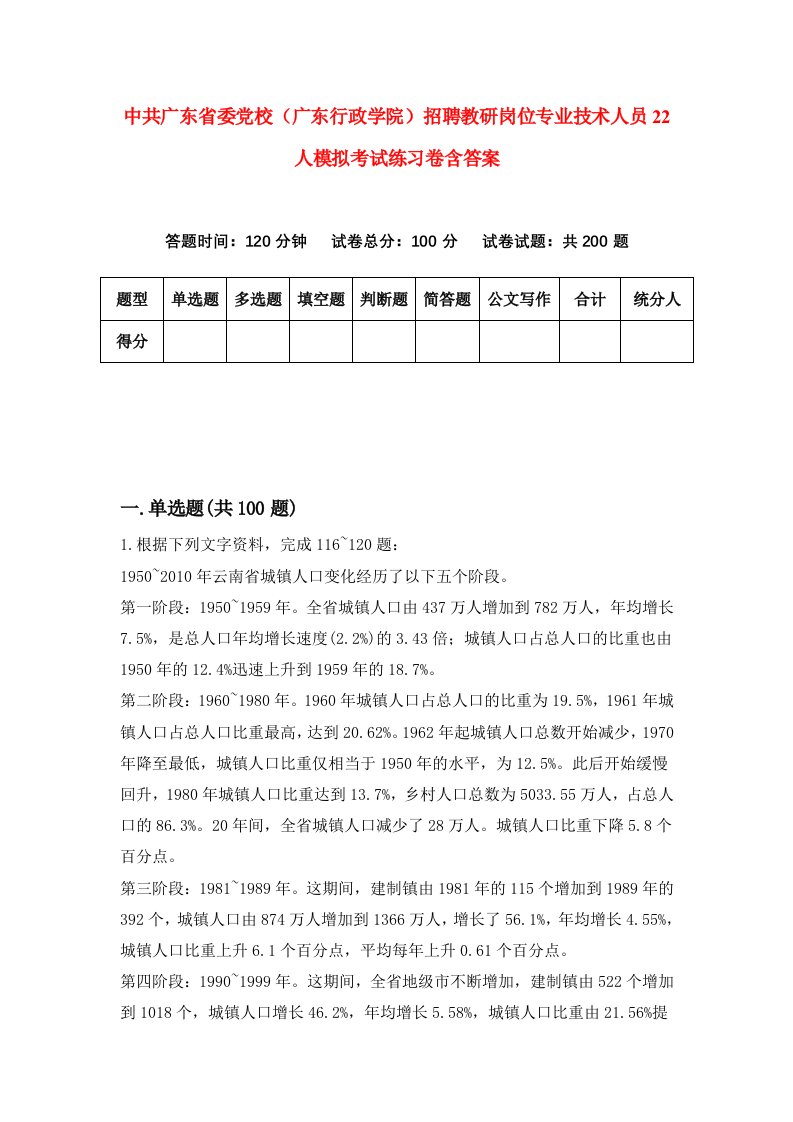 中共广东省委党校（广东行政学院）招聘教研岗位专业技术人员22人模拟考试练习卷含答案

答题时间：120分钟　试卷总分：100分　试卷试题：共200题

| 题型 | 单选题 | 多选题 | 填空题 | 判断题 | 简答题 | 公文写作 | 合计 | 统分人 |
|---|---|---|---|---|---|---|---|---|
| 得分 | | | | | | | | |

一.单选题(共100题)

1.根据下列文字资料，完成116~120题：

1950~2010年云南省城镇人口变化经历了以下五个阶段。

第一阶段：1950~1959年。全省城镇人口由437万人增加到782万人，年均增长7.5%，是总人口年均增长速度(2.2%)的3.43倍；城镇人口占总人口的比重也由1950年的12.4%迅速上升到1959年的18.7%。

第二阶段：1960~1980年。1960年城镇人口占总人口的比重为19.5%，1961年城镇人口占总人口比重最高，达到20.62%。1962年起城镇人口总数开始减少，1970年降至最低，城镇人口比重仅相当于1950年的水平，为12.5%。此后开始缓慢回升，1980年城镇人口比重达到13.7%，乡村人口总数为5033.55万人，占总人口的86.3%。20年间，全省城镇人口减少了28万人。城镇人口比重下降5.8个百分点。

第三阶段：1981~1989年。这期间，建制镇由1981年的115个增加到1989年的392个，城镇人口由874万人增加到1366万人，增长了56.1%，年均增长4.55%，城镇人口比重上升6.1个百分点，平均每年上升0.61个百分点。

第四阶段：1990~1999年。这期间，全省地级市不断增加，建制镇由522个增加到1018个，城镇人口增长46.2%，年均增长5.58%，城镇人口比重由21.56%提